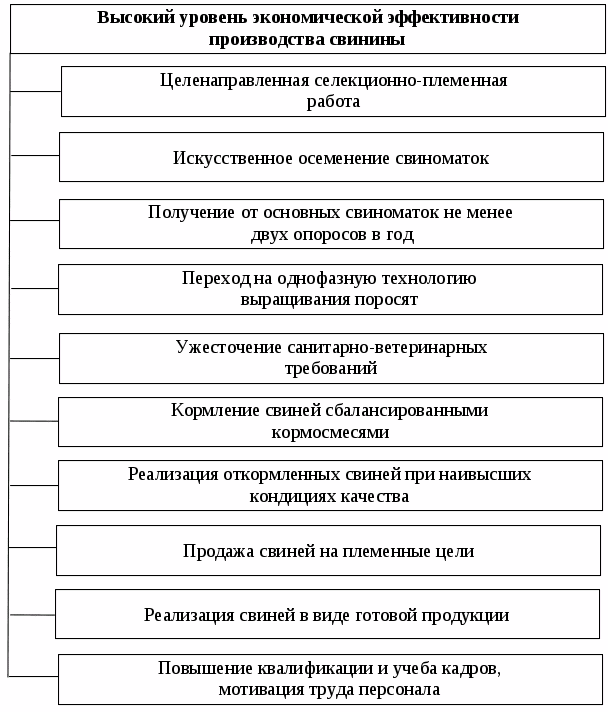 Высокий уровень экономической эффективности производства свинины

Целенаправленная селекционно-племенная работа

Искусственное осеменение свиноматок

Получение от основных свиноматок не менее двух опоросов в год

Переход на однофазную технологию выращивания поросят

Ужесточение санитарно-ветеринарных требований

Кормление свиней сбалансированными кормосмесями

Реализация откормленных свиней при наивысших кондициях качества

Продажа свиней на племенные цели

Реализация свиней в виде готовой продукции

Повышение квалификации и учеба кадров, мотивация труда персонала